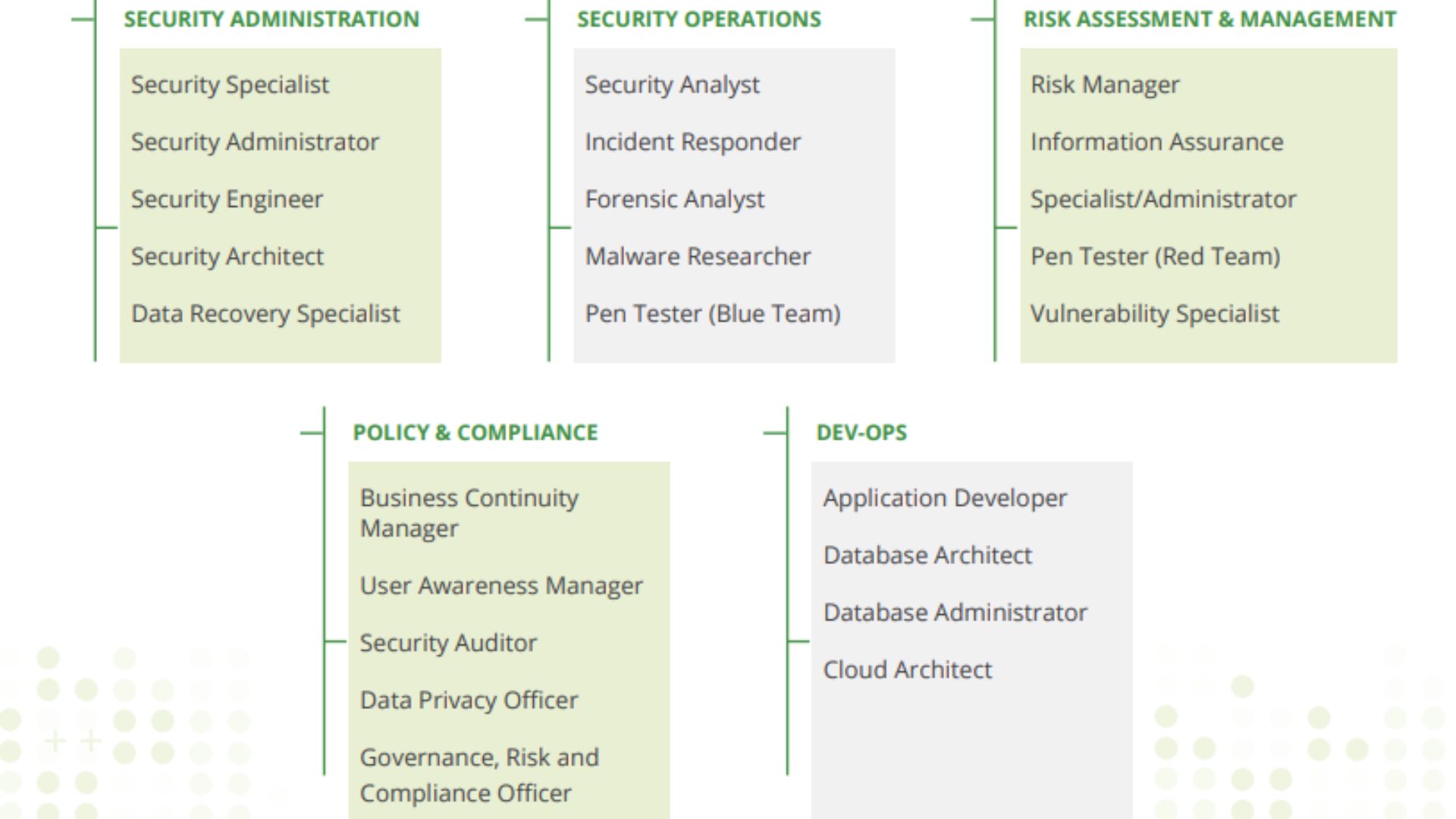 SECURITY ADMINISTRATION

Security Specialist

Security Administrator

Security Engineer

Security Architect

Data Recovery Specialist

SECURITY OPERATIONS

Security Analyst

Incident Responder

Forensic Analyst

Malware Researcher

Pen Tester (Blue Team)

RISK ASSESSMENT & MANAGEMENT

Risk Manager

Information Assurance

Specialist/Administrator

Pen Tester (Red Team)

Vulnerability Specialist

POLICY & COMPLIANCE

Business Continuity Manager

User Awareness Manager

Security Auditor

Data Privacy Officer

Governance, Risk and Compliance Officer

DEV-OPS

Application Developer

Database Architect

Database Administrator

Cloud Architect